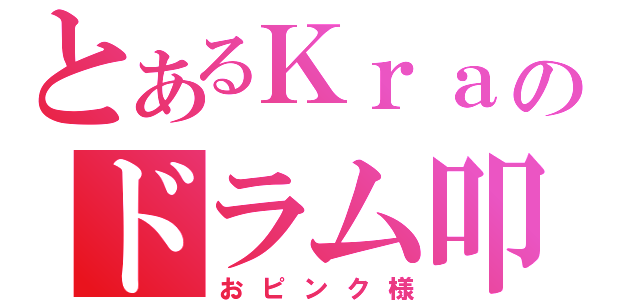 とあるＫｒａの
ドラム叩
おピンク様